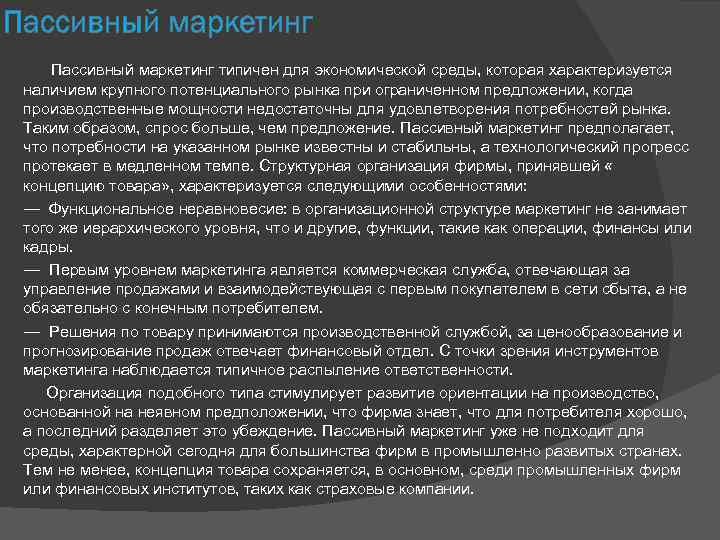 Пассивный маркетинг

Пассивный маркетинг типичен для экономической среды, которая характеризуется наличием крупного потенциального рынка при ограниченном предложении, когда производственные мощности недостаточны для удовлетворения потребностей рынка. Таким образом, спрос больше, чем предложение. Пассивный маркетинг предполагает, что потребности на указанном рынке известны и стабильны, а технологический прогресс протекает в медленном темпе. Структурная организация фирмы, принявшей « концепцию товара», характеризуется следующими особенностями:

— Функциональное неравновесие: в организационной структуре маркетинг не занимает того же иерархического уровня, что и другие, функции, такие как операции, финансы или кадры.

— Первым уровнем маркетинга является коммерческая служба, отвечающая за управление продажами и взаимодействующая с первым покупателем в сети сбыта, а не обязательно с конечным потребителем.

— Решения по товару принимаются производственной службой, за ценообразование и прогнозирование продаж отвечает финансовый отдел. С точки зрения инструментов маркетинга наблюдается типичное распыление ответственности.

Организация подобного типа стимулирует развитие ориентации на производство, основанной на неявном предположении, что фирма знает, что для потребителя хорошо, а последний разделяет это убеждение. Пассивный маркетинг уже не подходит для среды, характерной сегодня для большинства фирм в промышленно развитых странах. Тем не менее, концепция товара сохраняется, в основном, среди промышленных фирм или финансовых институтов, таких как страховые компании.